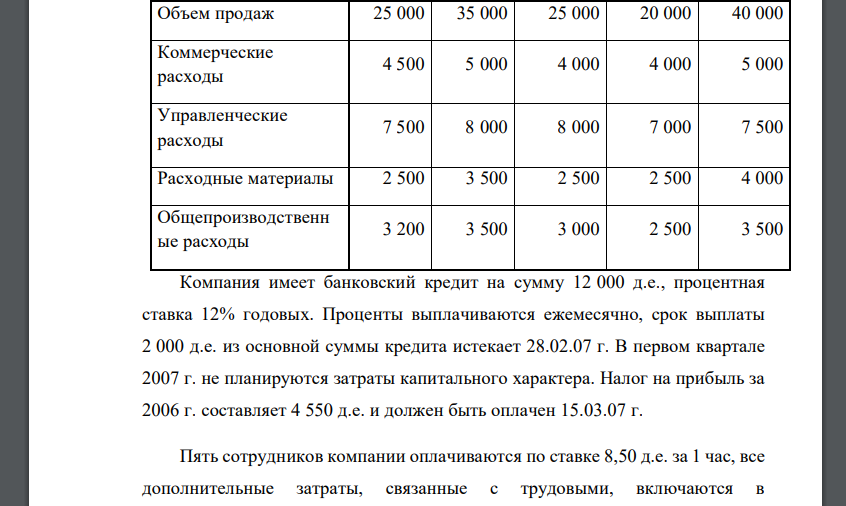 | Объем продаж | 25 000 | 35 000 | 25 000 | 20 000 | 40 000 |
|---|---|---|---|---|---|
| Коммерческие расходы | 4 500 | 5 000 | 4 000 | 4 000 | 5 000 |
| Управленческие расходы | 7 500 | 8 000 | 8 000 | 7 000 | 7 500 |
| Расходные материалы | 2 500 | 3 500 | 2 500 | 2 500 | 4 000 |
| Общепроизводственные расходы | 3 200 | 3 500 | 3 000 | 2 500 | 3 500 |

Компания имеет банковский кредит на сумму 12 000 д.е., процентная ставка 12% годовых. Проценты выплачиваются ежемесячно, срок выплаты 2 000 д.е. из основной суммы кредита истекает 28.02.07 г. В первом квартале 2007 г. не планируются затраты капитального характера. Налог на прибыль за 2006 г. составляет 4 550 д.е. и должен быть оплачен 15.03.07 г.

Пять сотрудников компании оплачиваются по ставке 8,50 д.е. за 1 час, все дополнительные затраты, связанные с трудовыми, включаются в